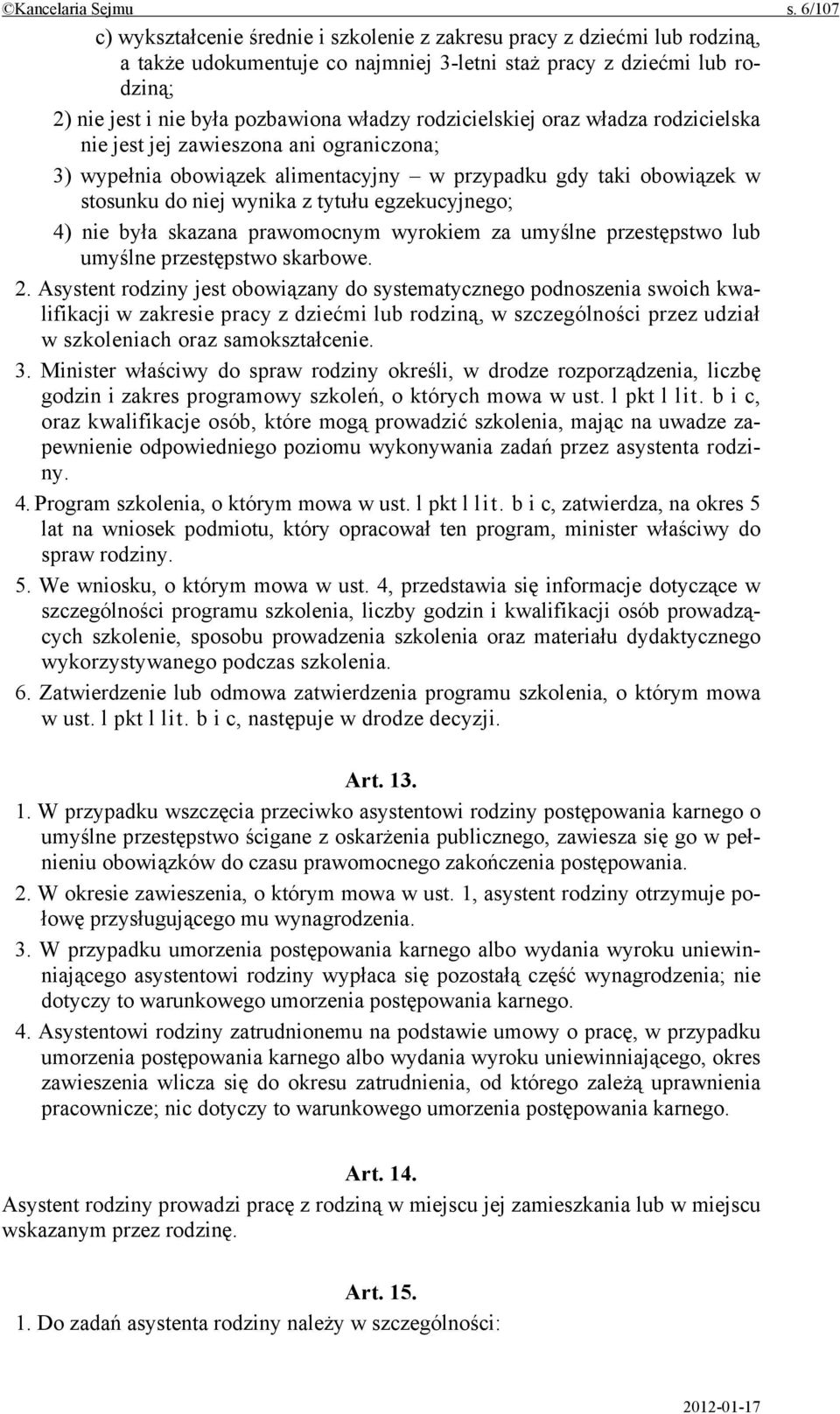 ©Kancelaria Sejmu s. 6/107

c) wykształcenie średnie i szkolenie z zakresu pracy z dziećmi lub rodziną, a także udokumentuje co najmniej 3-letni staż pracy z dziećmi lub rodziną;

2) nie jest i nie była pozbawiona władzy rodzicielskiej oraz władza rodzicielska nie jest jej zawieszona ani ograniczona;

3) wypełnia obowiązek alimentacyjny – w przypadku gdy taki obowiązek w stosunku do niej wynika z tytułu egzekucyjnego;

4) nie była skazana prawomocnym wyrokiem za umyślne przestępstwo lub umyślne przestępstwo skarbowe.

2. Asystent rodziny jest obowiązany do systematycznego podnoszenia swoich kwalifikacji w zakresie pracy z dziećmi lub rodziną, w szczególności przez udział w szkoleniach oraz samokształcenie.

3. Minister właściwy do spraw rodziny określi, w drodze rozporządzenia, liczbę godzin i zakres programowy szkoleń, o których mowa w ust. l pkt l lit. b i c, oraz kwalifikacje osób, które mogą prowadzić szkolenia, mając na uwadze zapewnienie odpowiedniego poziomu wykonywania zadań przez asystenta rodziny.

4. Program szkolenia, o którym mowa w ust. l pkt l lit. b i c, zatwierdza, na okres 5 lat na wniosek podmiotu, który opracował ten program, minister właściwy do spraw rodziny.

5. We wniosku, o którym mowa w ust. 4, przedstawia się informacje dotyczące w szczególności programu szkolenia, liczby godzin i kwalifikacji osób prowadzących szkolenie, sposobu prowadzenia szkolenia oraz materiału dydaktycznego wykorzystywanego podczas szkolenia.

6. Zatwierdzenie lub odmowa zatwierdzenia programu szkolenia, o którym mowa w ust. l pkt l lit. b i c, następuje w drodze decyzji.

Art. 13.

1. W przypadku wszczęcia przeciwko asystentowi rodziny postępowania karnego o umyślne przestępstwo ścigane z oskarżenia publicznego, zawiesza się go w pełnieniu obowiązków do czasu prawomocnego zakończenia postępowania.

2. W okresie zawieszenia, o którym mowa w ust. 1, asystent rodziny otrzymuje połowę przysługującego mu wynagrodzenia.

3. W przypadku umorzenia postępowania karnego albo wydania wyroku uniewinniającego asystentowi rodziny wypłaca się pozostałą część wynagrodzenia; nie dotyczy to warunkowego umorzenia postępowania karnego.

4. Asystentowi rodziny zatrudnionemu na podstawie umowy o pracę, w przypadku umorzenia postępowania karnego albo wydania wyroku uniewinniającego, okres zawieszenia wlicza się do okresu zatrudnienia, od którego zależą uprawnienia pracownicze; nic dotyczy to warunkowego umorzenia postępowania karnego.

Art. 14.

Asystent rodziny prowadzi pracę z rodziną w miejscu jej zamieszkania lub w miejscu wskazanym przez rodzinę.

Art. 15.

1. Do zadań asystenta rodziny należy w szczególności:

2012-01-17